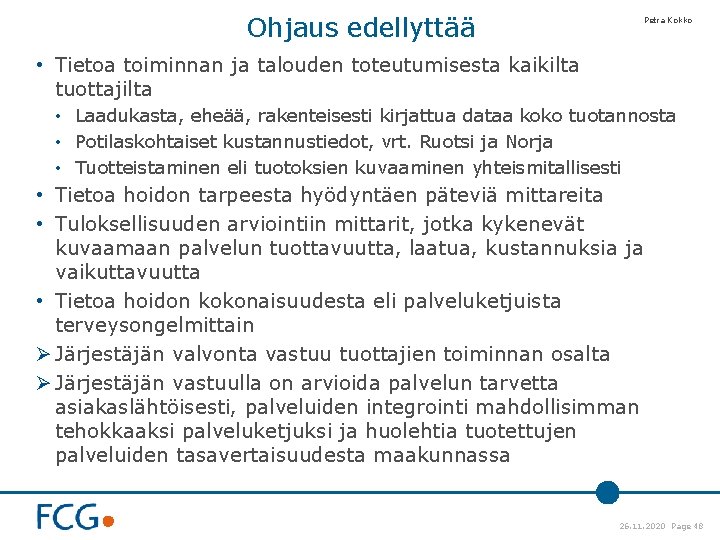 Ohjaus edellyttää

Petra Kokko

• Tietoa toiminnan ja talouden toteutumisesta kaikilta tuottajilta
  • Laadukasta, eheää, rakenteisesti kirjattua dataa koko tuotannosta
  • Potilaskohtaiset kustannustiedot, vrt. Ruotsi ja Norja
  • Tuotteistaminen eli tuotoksien kuvaaminen yhteismitallisesti
• Tietoa hoidon tarpeesta hyödyntäen päteviä mittareita
• Tuloksellisuuden arviointiin mittarit, jotka kykenevät kuvaamaan palvelun tuottavuutta, laatua, kustannuksia ja vaikuttavuutta
• Tietoa hoidon kokonaisuudesta eli palveluketjuista terveysongelmittain
➢ Järjestäjän valvonta vastuu tuottajien toiminnan osalta
➢ Järjestäjän vastuulla on arvioida palvelun tarvetta asiakaslähtöisesti, palveluiden integrointi mahdollisimman tehokkaaksi palveluketjuksi ja huolehtia tuotettujen palveluiden tasavertaisuudesta maakunnassa

FCG

26.11.2020 Page 48